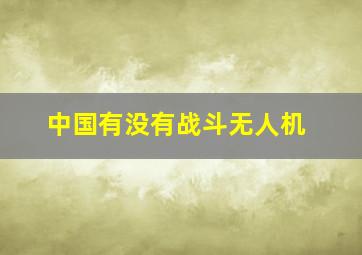 中国有没有战斗无人机